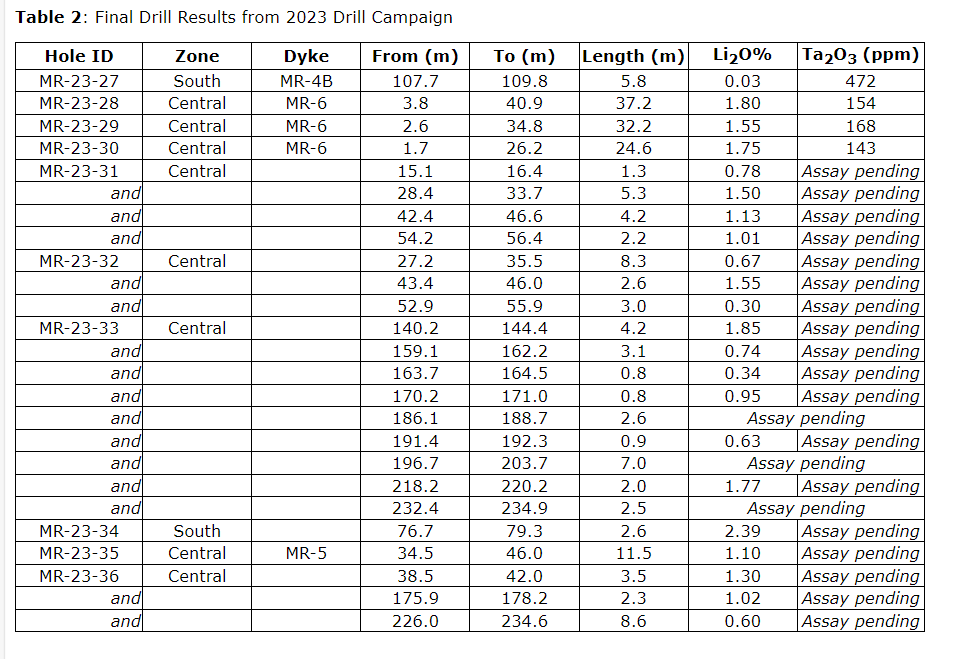 **Table 2**: Final Drill Results from 2023 Drill Campaign

| Hole ID | Zone | Dyke | From (m) | To (m) | Length (m) | $Li_2O$% | $Ta_2O_3$ (ppm) |
|---|---|---|---|---|---|---|---|
| MR-23-27 | South | MR-4B | 107.7 | 109.8 | 5.8 | 0.03 | 472 |
| MR-23-28 | Central | MR-6 | 3.8 | 40.9 | 37.2 | 1.80 | 154 |
| MR-23-29 | Central | MR-6 | 2.6 | 34.8 | 32.2 | 1.55 | 168 |
| MR-23-30 | Central | MR-6 | 1.7 | 26.2 | 24.6 | 1.75 | 143 |
| MR-23-31 | Central | | 15.1 | 16.4 | 1.3 | 0.78 | Assay pending |
| and | | | 28.4 | 33.7 | 5.3 | 1.50 | Assay pending |
| and | | | 42.4 | 46.6 | 4.2 | 1.13 | Assay pending |
| and | | | 54.2 | 56.4 | 2.2 | 1.01 | Assay pending |
| MR-23-32 | Central | | 27.2 | 35.5 | 8.3 | 0.67 | Assay pending |
| and | | | 43.4 | 46.0 | 2.6 | 1.55 | Assay pending |
| and | | | 52.9 | 55.9 | 3.0 | 0.30 | Assay pending |
| MR-23-33 | Central | | 140.2 | 144.4 | 4.2 | 1.85 | Assay pending |
| and | | | 159.1 | 162.2 | 3.1 | 0.74 | Assay pending |
| and | | | 163.7 | 164.5 | 0.8 | 0.34 | Assay pending |
| and | | | 170.2 | 171.0 | 0.8 | 0.95 | Assay pending |
| and | | | 186.1 | 188.7 | 2.6 | Assay pending | |
| and | | | 191.4 | 192.3 | 0.9 | 0.63 | Assay pending |
| and | | | 196.7 | 203.7 | 7.0 | Assay pending | |
| and | | | 218.2 | 220.2 | 2.0 | 1.77 | Assay pending |
| and | | | 232.4 | 234.9 | 2.5 | Assay pending | |
| MR-23-34 | South | | 76.7 | 79.3 | 2.6 | 2.39 | Assay pending |
| MR-23-35 | Central | MR-5 | 34.5 | 46.0 | 11.5 | 1.10 | Assay pending |
| MR-23-36 | Central | | 38.5 | 42.0 | 3.5 | 1.30 | Assay pending |
| and | | | 175.9 | 178.2 | 2.3 | 1.02 | Assay pending |
| and | | | 226.0 | 234.6 | 8.6 | 0.60 | Assay pending |